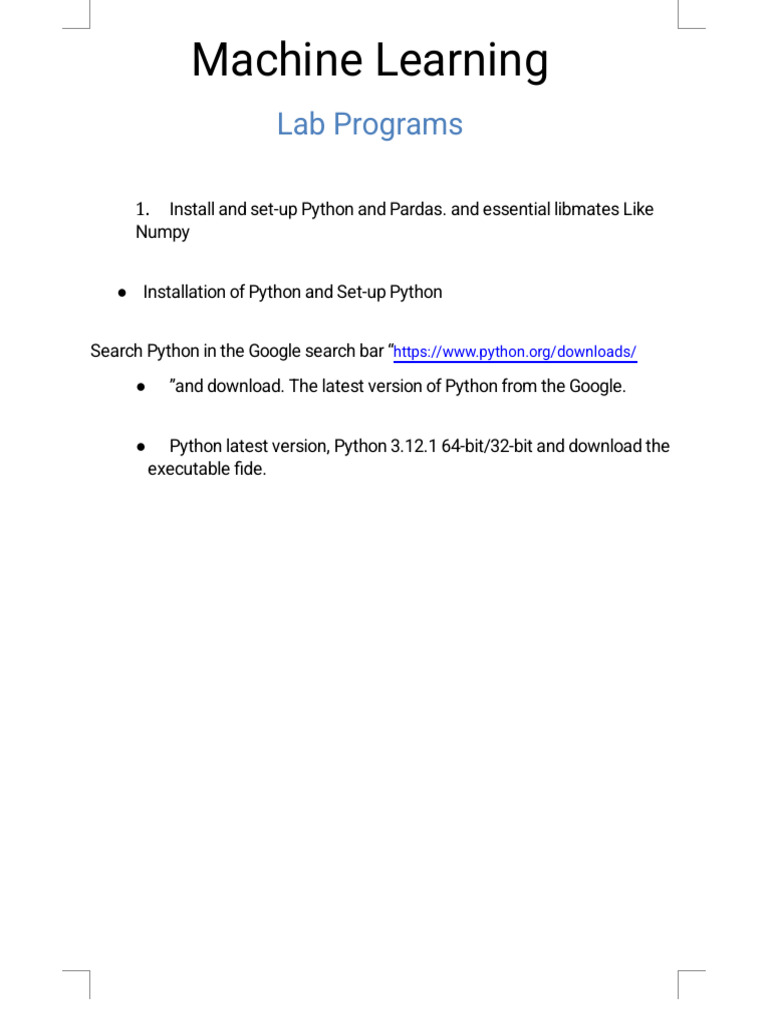 Machine Learning

Lab Programs

1. Install and set-up Python and Pardas. and essential libmates Like Numpy

● Installation of Python and Set-up Python

Search Python in the Google search bar “https://www.python.org/downloads/

● ”and download. The latest version of Python from the Google.

● Python latest version, Python 3.12.1 64-bit/32-bit and download the executable fide.